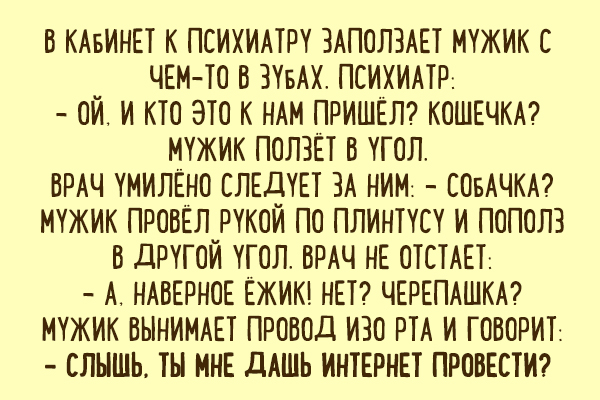 В КАБИНЕТ К ПСИХИАТРУ ЗАПОЛЗАЕТ МУЖИК С ЧЕМ-ТО В ЗУБАХ. ПСИХИАТР:
- ОЙ, И КТО ЭТО К НАМ ПРИШЁЛ? КОШЕЧКА?
МУЖИК ПОЛЗЁТ В УГОЛ.
ВРАЧ УМИЛЁНО СЛЕДУЕТ ЗА НИМ: - СОБАЧКА?
МУЖИК ПРОВЁЛ РУКОЙ ПО ПЛИНТУСУ И ПОПОЛЗ В ДРУГОЙ УГОЛ. ВРАЧ НЕ ОТСТАЕТ:
- А, НАВЕРНОЕ ЁЖИК! НЕТ? ЧЕРЕПАШКА?
МУЖИК ВЫНИМАЕТ ПРОВОД ИЗО РТА И ГОВОРИТ:
- СЛЫШЬ, ТЫ МНЕ ДАШЬ ИНТЕРНЕТ ПРОВЕСТИ?